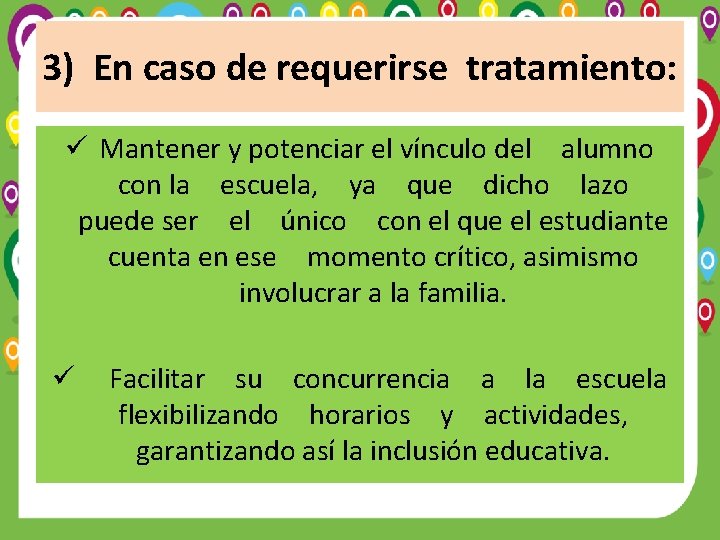 3) En caso de requerirse tratamiento:

✓ Mantener y potenciar el vínculo del alumno con la escuela, ya que dicho lazo puede ser el único con el que el estudiante cuenta en ese momento crítico, asimismo involucrar a la familia.

✓ Facilitar su concurrencia a la escuela flexibilizando horarios y actividades, garantizando así la inclusión educativa.